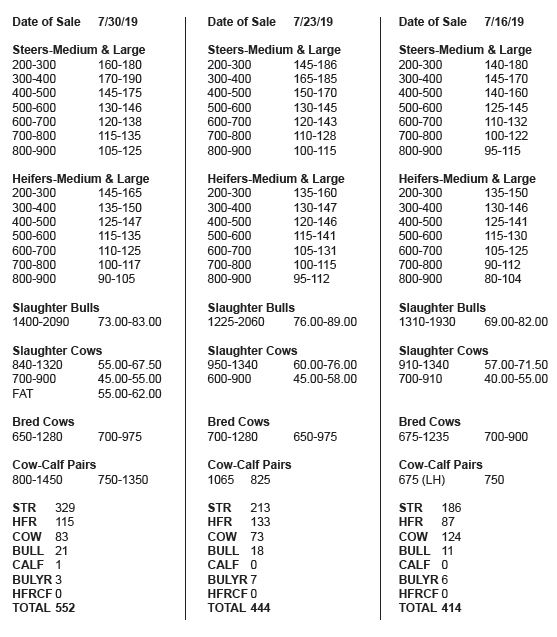 Date of Sale 7/30/19

Steers-Medium & Large
200-300 160-180
300-400 170-190
400-500 145-175
500-600 130-146
600-700 120-138
700-800 115-135
800-900 105-125

Heifers-Medium & Large
200-300 145-165
300-400 135-150
400-500 125-147
500-600 115-135
600-700 110-125
700-800 100-117
800-900 90-105

Slaughter Bulls
1400-2090 73.00-83.00

Slaughter Cows
840-1320 55.00-67.50
700-900 45.00-55.00
FAT 55.00-62.00

Bred Cows
650-1280 700-975

Cow-Calf Pairs
800-1450 750-1350

STR 329
HFR 115
COW 83
BULL 21
CALF 1
BULYR 3
HFRCF 0
TOTAL 552

Date of Sale 7/23/19

Steers-Medium & Large
200-300 145-186
300-400 165-185
400-500 150-170
500-600 130-145
600-700 120-143
700-800 110-128
800-900 100-115

Heifers-Medium & Large
200-300 135-160
300-400 130-147
400-500 120-146
500-600 115-141
600-700 105-131
700-800 100-115
800-900 95-112

Slaughter Bulls
1225-2060 76.00-89.00

Slaughter Cows
950-1340 60.00-76.00
600-900 45.00-58.00

Bred Cows
700-1280 650-975

Cow-Calf Pairs
1065 825

STR 213
HFR 133
COW 73
BULL 18
CALF 0
BULYR 7
HFRCF 0
TOTAL 444

Date of Sale 7/16/19

Steers-Medium & Large
200-300 140-180
300-400 145-170
400-500 140-160
500-600 125-145
600-700 110-132
700-800 100-122
800-900 95-115

Heifers-Medium & Large
200-300 135-150
300-400 130-146
400-500 125-141
500-600 115-130
600-700 105-125
700-800 90-112
800-900 80-104

Slaughter Bulls
1310-1930 69.00-82.00

Slaughter Cows
910-1340 57.00-71.50
700-910 40.00-55.00

Bred Cows
675-1235 700-900

Cow-Calf Pairs
675 (LH) 750

STR 186
HFR 87
COW 124
BULL 11
CALF 0
BULYR 6
HFRCF 0
TOTAL 414